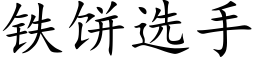 铁饼选手